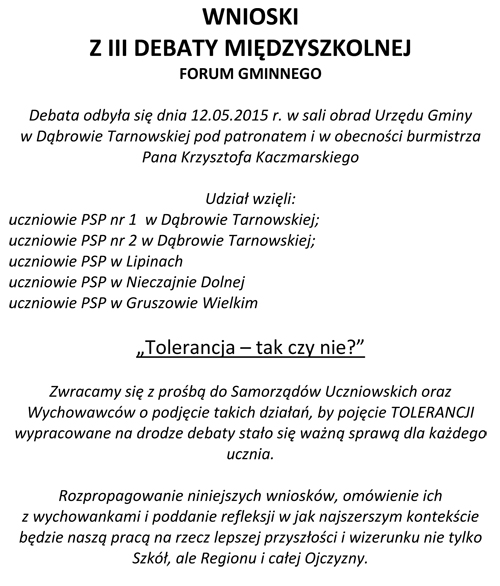 WNIOSKI
Z III DEBATY MIĘDZYSZKOLNEJ
FORUM GMINNEGO

Debata odbyła się dnia 12.05.2015 r. w sali obrad Urzędu Gminy w Dąbrowie Tarnowskiej pod patronatem i w obecności burmistrza Pana Krzysztofa Kaczmarskiego

Udział wzięli:
uczniowie PSP nr 1 w Dąbrowie Tarnowskiej;
uczniowie PSP nr 2 w Dąbrowie Tarnowskiej;
uczniowie PSP w Lipinach
uczniowie PSP w Nieczajnie Dolnej
uczniowie PSP w Gruszowie Wielkim

„Tolerancja – tak czy nie?"

Zwracamy się z prośbą do Samorządów Uczniowskich oraz Wychowawców o podjęcie takich działań, by pojęcie TOLERANCJI wypracowane na drodze debaty stało się ważną sprawą dla każdego ucznia.

Rozpropagowanie niniejszych wniosków, omówienie ich z wychowankami i poddanie refleksji w jak najszerszym kontekście będzie naszą pracą na rzecz lepszej przyszłości i wizerunku nie tylko Szkół, ale Regionu i całej Ojczyzny.